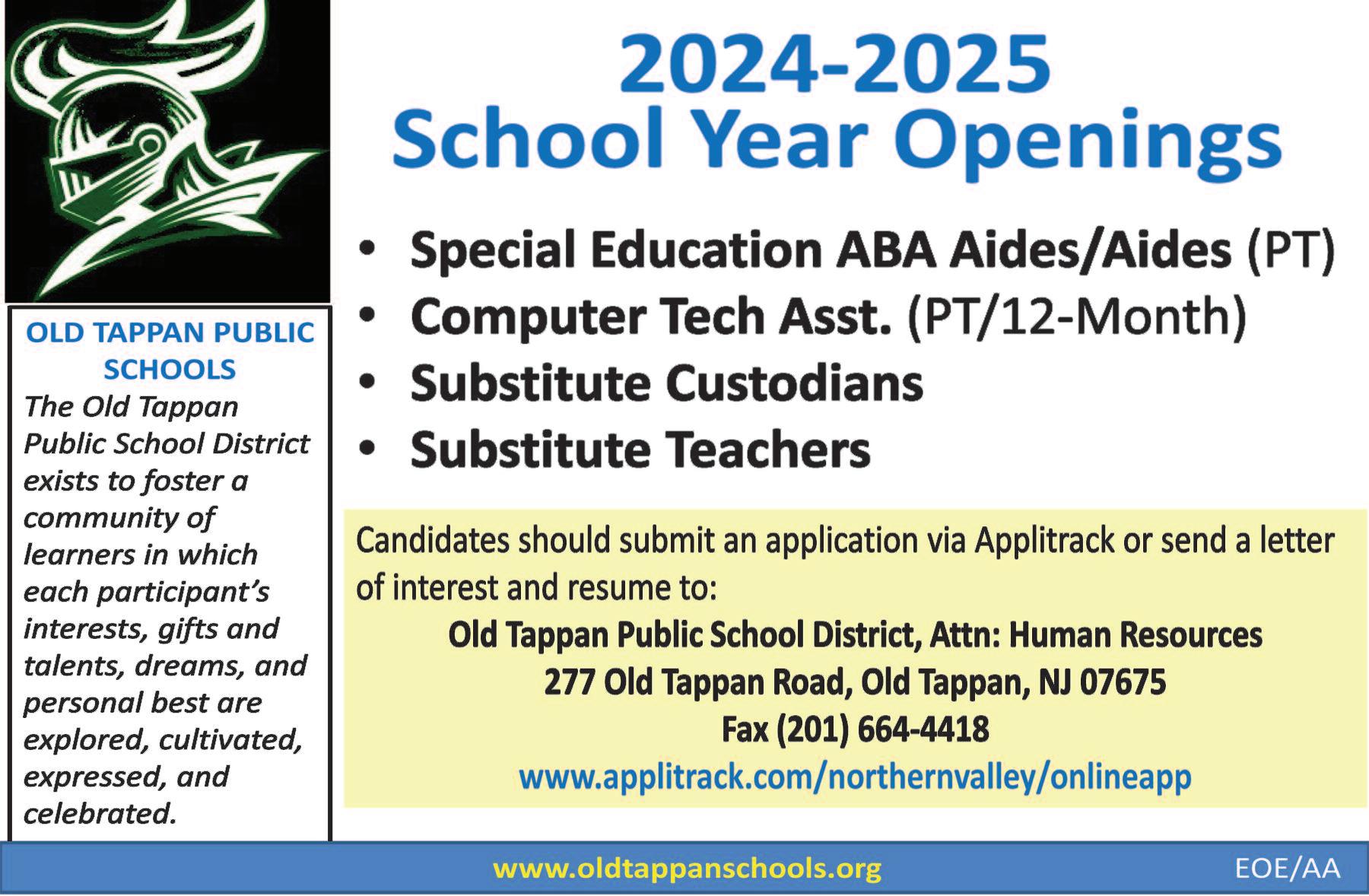 OLD TAPPAN PUBLIC SCHOOLS

The Old Tappan Public School District exists to foster a community of learners in which each participant's interests, gifts and talents, dreams, and personal best are explored, cultivated, expressed, and celebrated.

2024-2025
School Year Openings

• Special Education ABA Aides/Aides (PT)
• Computer Tech Asst. (PT/12-Month)
• Substitute Custodians
• Substitute Teachers

Candidates should submit an application via Applitrack or send a letter of interest and resume to:

Old Tappan Public School District, Attn: Human Resources
277 Old Tappan Road, Old Tappan, NJ 07675
Fax (201) 664-4418
www.applitrack.com/northernvalley/onlineapp

www.oldtappanschools.org

EOE/AA